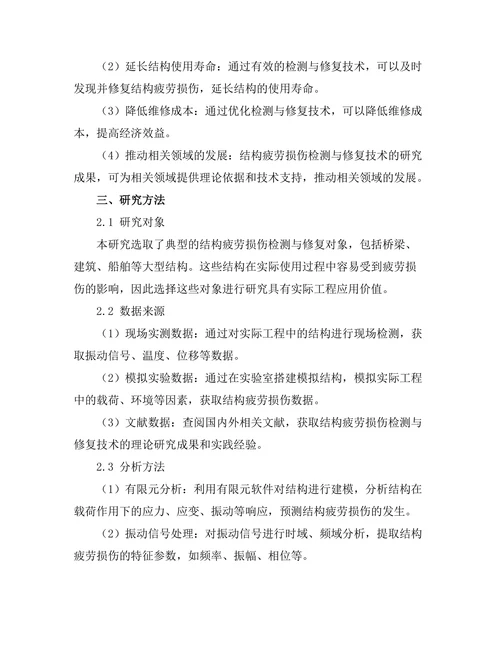 （2）延长结构使用寿命：通过有效的检测与修复技术，可以及时发现并修复结构疲劳损伤，延长结构的使用寿命。

（3）降低维修成本：通过优化检测与修复技术，可以降低维修成本，提高经济效益。

（4）推动相关领域的发展：结构疲劳损伤检测与修复技术的研究成果，可为相关领域提供理论依据和技术支持，推动相关领域的发展。

三、研究方法

2.1 研究对象

本研究选取了典型的结构疲劳损伤检测与修复对象，包括桥梁、建筑、船舶等大型结构。这些结构在实际使用过程中容易受到疲劳损伤的影响，因此选择这些对象进行研究具有实际工程应用价值。

2.2 数据来源

（1）现场实测数据：通过对实际工程中的结构进行现场检测，获取振动信号、温度、位移等数据。

（2）模拟实验数据：通过在实验室搭建模拟结构，模拟实际工程中的载荷、环境等因素，获取结构疲劳损伤数据。

（3）文献数据：查阅国内外相关文献，获取结构疲劳损伤检测与修复技术的理论研究成果和实践经验。

2.3 分析方法

（1）有限元分析：利用有限元软件对结构进行建模，分析结构在载荷作用下的应力、应变、振动等响应，预测结构疲劳损伤的发生。

（2）振动信号处理：对振动信号进行时域、频域分析，提取结构疲劳损伤的特征参数，如频率、振幅、相位等。